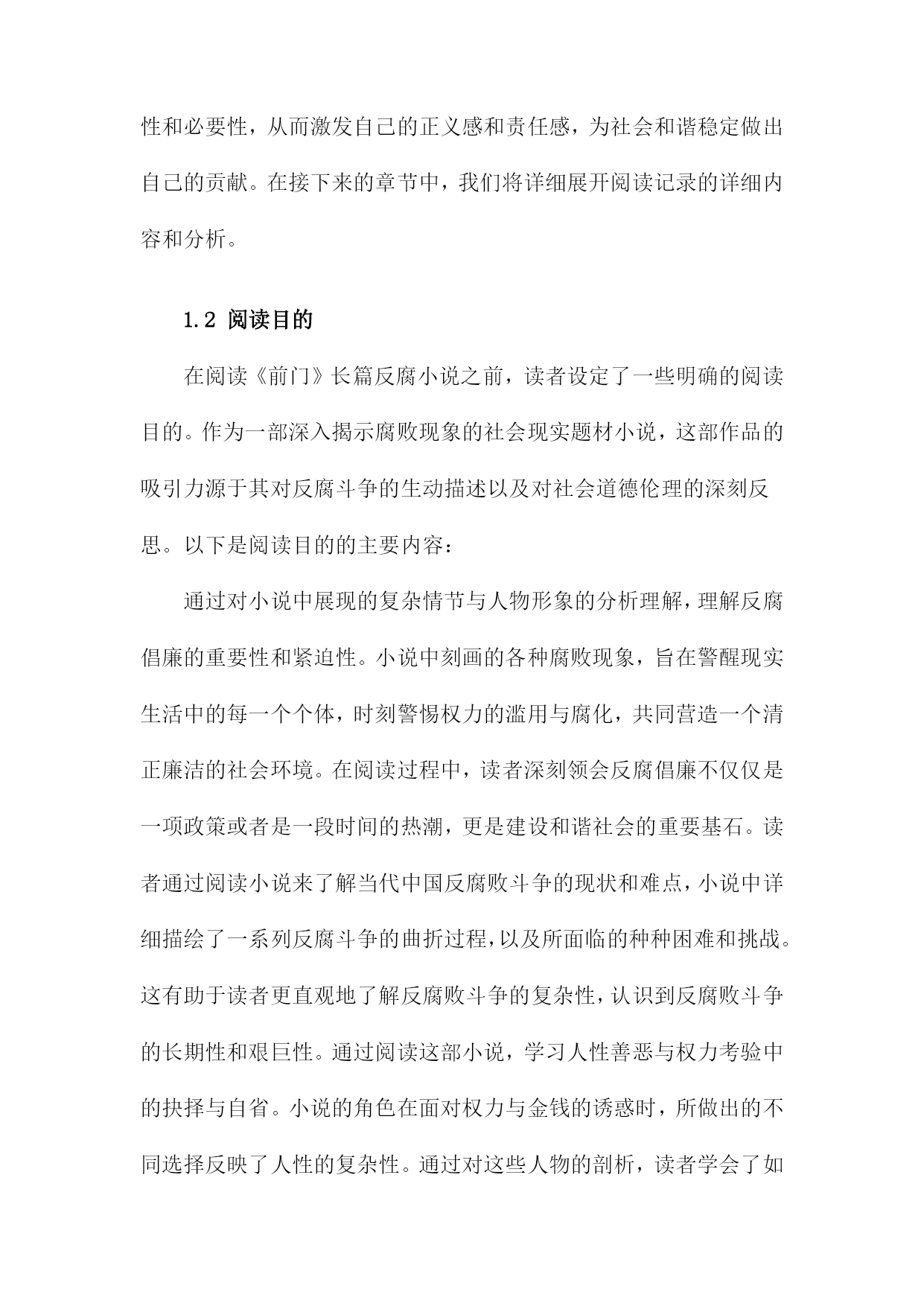 性和必要性，从而激发自己的正义感和责任感，为社会和谐稳定做出自己的贡献。在接下来的章节中，我们将详细展开阅读记录的详细内容和分析。

1.2 阅读目的

在阅读《前门》长篇反腐小说之前，读者设定了一些明确的阅读目的。作为一部深入揭示腐败现象的社会现实题材小说，这部作品的吸引力源于其对反腐斗争的生动描述以及对社会道德伦理的深刻反思。以下是阅读目的的主要内容：

通过对小说中展现的复杂情节与人物形象的分析理解，理解反腐倡廉的重要性和紧迫性。小说中刻画的各种腐败现象，旨在警醒现实生活中的每一个个体，时刻警惕权力的滥用与腐化，共同营造一个清正廉洁的社会环境。在阅读过程中，读者深刻领会反腐倡廉不仅仅是一项政策或者是一段时间的热潮，更是建设和谐社会的重要基石。读者通过阅读小说来了解当代中国反腐败斗争的现状和难点，小说中详细描绘了一系列反腐斗争的曲折过程，以及所面临的种种困难和挑战。这有助于读者更直观地了解反腐败斗争的复杂性，认识到反腐败斗争的长期性和艰巨性。通过阅读这部小说，学习人性善恶与权力考验中的抉择与自省。小说的角色在面对权力与金钱的诱惑时，所做出的不同选择反映了人性的复杂性。通过对这些人物的剖析，读者学会了如